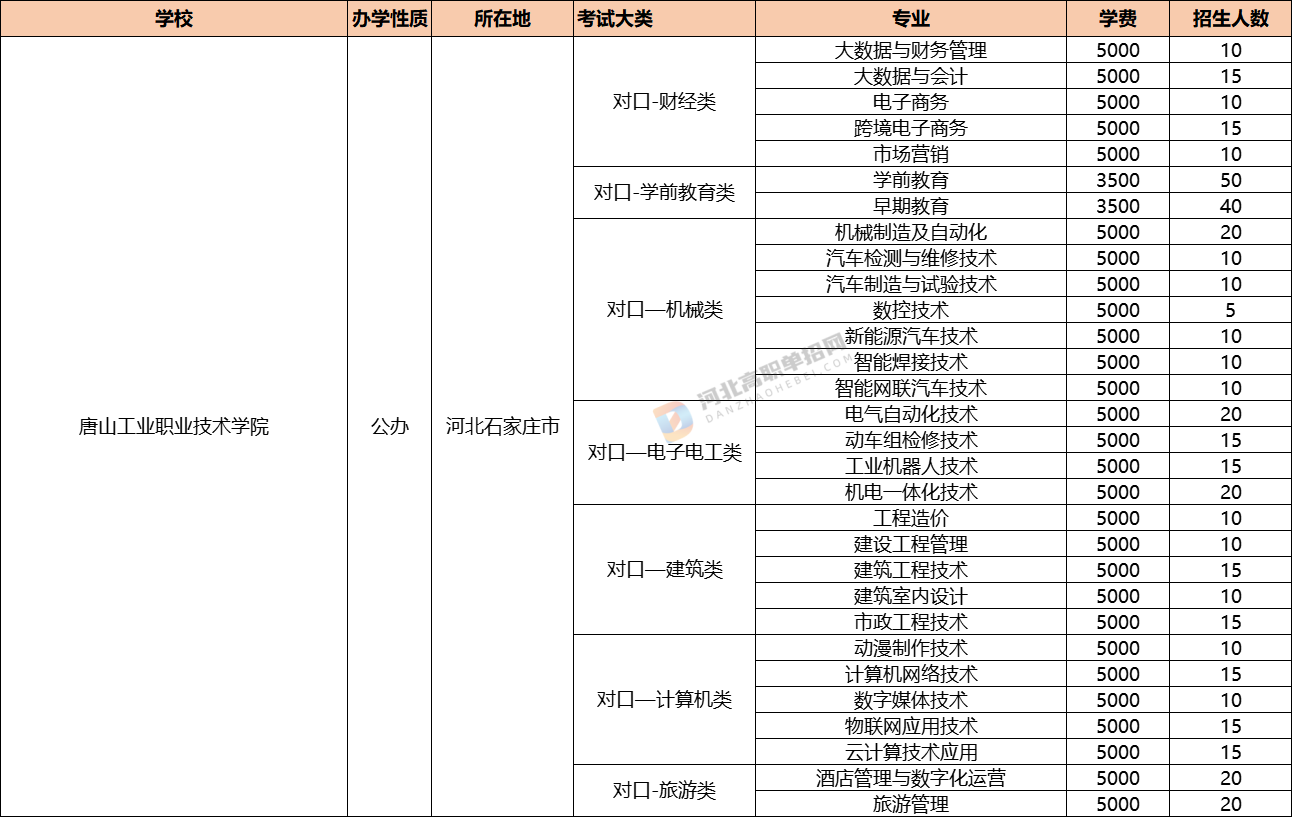 | 学校 | 办学性质 | 所在地 | 考试大类 | 专业 | 学费 | 招生人数 |
|---|---|---|---|---|---|---|
| 唐山工业职业技术学院 | 公办 | 河北石家庄市 | 对口-财经类 | 大数据与财务管理 | 5000 | 10 |
| | | | | 大数据与会计 | 5000 | 15 |
| | | | | 电子商务 | 5000 | 10 |
| | | | | 跨境电子商务 | 5000 | 15 |
| | | | | 市场营销 | 5000 | 10 |
| | | | 对口-学前教育类 | 学前教育 | 3500 | 50 |
| | | | | 早期教育 | 3500 | 40 |
| | | | 对口—机械类 | 机械制造及自动化 | 5000 | 20 |
| | | | | 汽车检测与维修技术 | 5000 | 10 |
| | | | | 汽车制造与试验技术 | 5000 | 10 |
| | | | | 数控技术 | 5000 | 5 |
| | | | | 新能源汽车技术 | 5000 | 10 |
| | | | | 智能焊接技术 | 5000 | 10 |
| | | | | 智能网联汽车技术 | 5000 | 10 |
| | | | 对口—电子电工类 | 电气自动化技术 | 5000 | 20 |
| | | | | 动车组检修技术 | 5000 | 15 |
| | | | | 工业机器人技术 | 5000 | 15 |
| | | | | 机电一体化技术 | 5000 | 20 |
| | | | 对口—建筑类 | 工程造价 | 5000 | 10 |
| | | | | 建设工程管理 | 5000 | 10 |
| | | | | 建筑工程技术 | 5000 | 15 |
| | | | | 建筑室内设计 | 5000 | 10 |
| | | | | 市政工程技术 | 5000 | 15 |
| | | | 对口—计算机类 | 动漫制作技术 | 5000 | 10 |
| | | | | 计算机网络技术 | 5000 | 15 |
| | | | | 数字媒体技术 | 5000 | 10 |
| | | | | 物联网应用技术 | 5000 | 15 |
| | | | | 云计算技术应用 | 5000 | 15 |
| | | | 对口-旅游类 | 酒店管理与数字化运营 | 5000 | 20 |
| | | | | 旅游管理 | 5000 | 20 |

河北高职单招网
DANZHAOHEBEI.COM